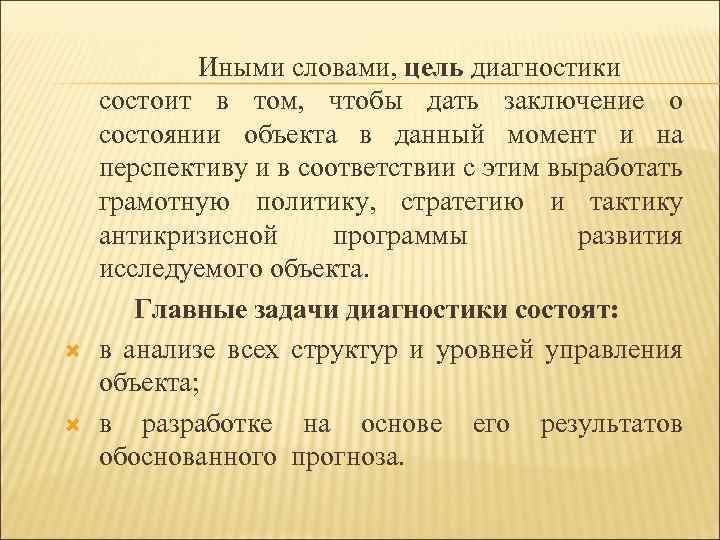 Иными словами, цель диагностики состоит в том, чтобы дать заключение о состоянии объекта в данный момент и на перспективу и в соответствии с этим выработать грамотную политику, стратегию и тактику антикризисной программы развития исследуемого объекта.

Главные задачи диагностики состоят:

в анализе всех структур и уровней управления объекта;

в разработке на основе его результатов обоснованного прогноза.